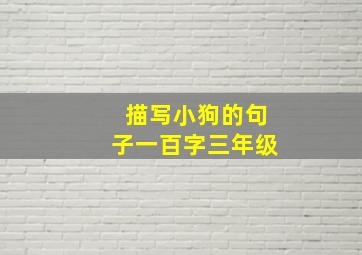 描写小狗的句子一百字三年级